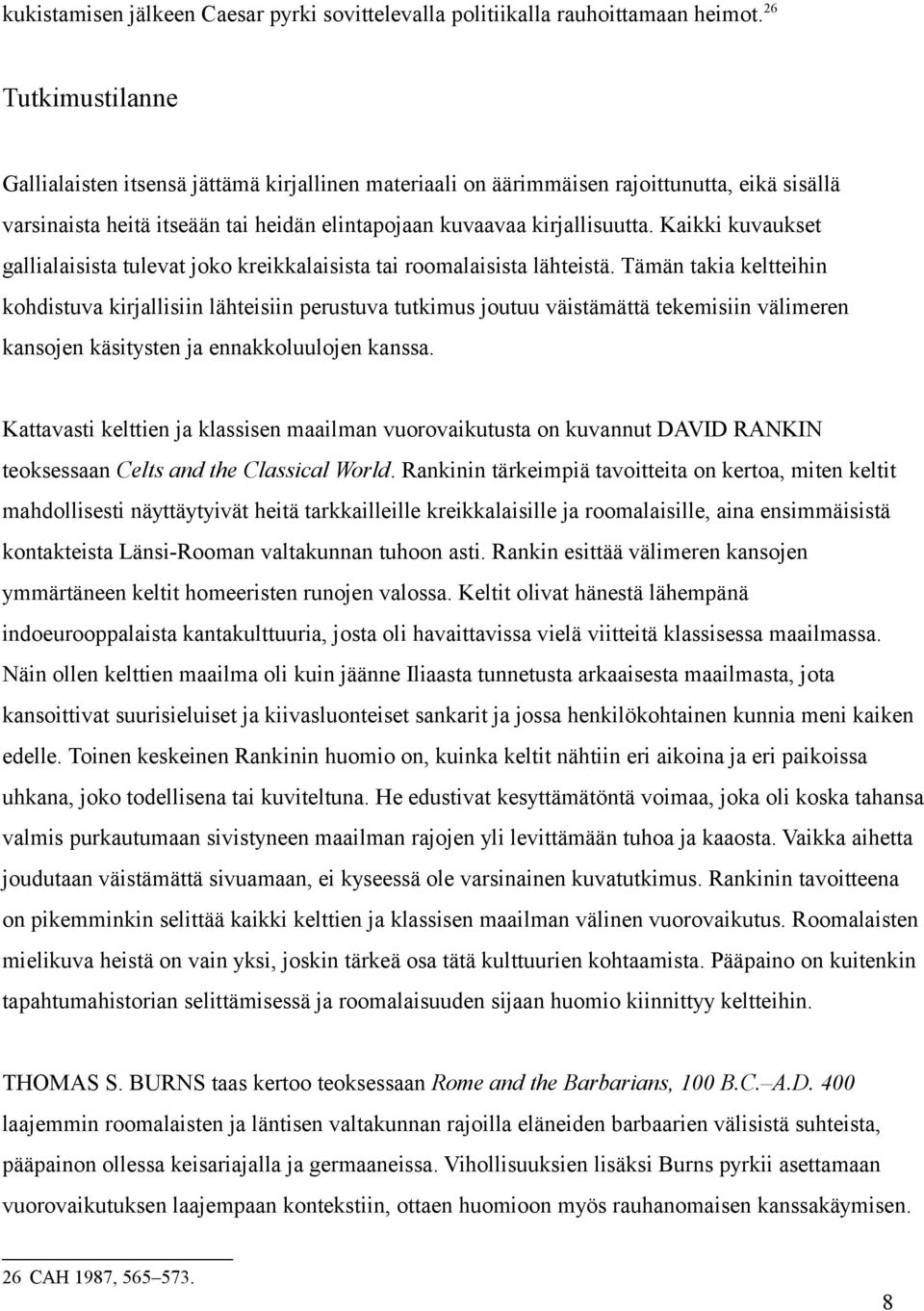 kukistamisen jälkeen Caesar pyrki sovittelevalla politiikalla rauhoittamaan heimot.$^{26}$

Tutkimustilanne

Gallialaisten itsensä jättämä kirjallinen materiaali on äärimmäisen rajoittunutta, eikä sisällä varsinaista heitä itseään tai heidän elintapojaan kuvaavaa kirjallisuutta. Kaikki kuvaukset gallialaisista tulevat joko kreikkalaisista tai roomalaisista lähteistä. Tämän takia keltteihin kohdistuva kirjallisiin lähteisiin perustuva tutkimus joutuu väistämättä tekemisiin välimeren kansojen käsitysten ja ennakkoluulojen kanssa.

Kattavasti kelttien ja klassisen maailman vuorovaikutusta on kuvannut DAVID RANKIN teoksessaan Celts and the Classical World. Rankinin tärkeimpiä tavoitteita on kertoa, miten keltit mahdollisesti näyttäytyivät heitä tarkkailleille kreikkalaisille ja roomalaisille, aina ensimmäisistä kontakteista Länsi-Rooman valtakunnan tuhoon asti. Rankin esittää välimeren kansojen ymmärtäneen keltit homeeristen runojen valossa. Keltit olivat hänestä lähempänä indoeurooppalaista kantakulttuuria, josta oli havaittavissa vielä viitteitä klassisessa maailmassa. Näin ollen kelttien maailma oli kuin jäänne Iliaasta tunnetusta arkaaisesta maailmasta, jota kansoittivat suurisieluiset ja kiivasluonteiset sankarit ja jossa henkilökohtainen kunnia meni kaiken edelle. Toinen keskeinen Rankinin huomio on, kuinka keltit nähtiin eri aikoina ja eri paikoissa uhkana, joko todellisena tai kuviteltuna. He edustivat kesyttämätöntä voimaa, joka oli koska tahansa valmis purkautumaan sivistyneen maailman rajojen yli levittämään tuhoa ja kaaosta. Vaikka aihetta joudutaan väistämättä sivuamaan, ei kyseessä ole varsinainen kuvatutkimus. Rankinin tavoitteena on pikemminkin selittää kaikki kelttien ja klassisen maailman välinen vuorovaikutus. Roomalaisten mielikuva heistä on vain yksi, joskin tärkeä osa tätä kulttuurien kohtaamista. Pääpaino on kuitenkin tapahtumahistorian selittämisessä ja roomalaisuuden sijaan huomio kiinnittyy keltteihin.

THOMAS S. BURNS taas kertoo teoksessaan Rome and the Barbarians, 100 B.C.–A.D. 400 laajemmin roomalaisten ja läntisen valtakunnan rajoilla eläneiden barbaarien välisistä suhteista, pääpainon ollessa keisariajalla ja germaaneissa. Vihollisuuksien lisäksi Burns pyrkii asettamaan vuorovaikutuksen laajempaan kontekstiin, ottaen huomioon myös rauhanomaisen kanssakäymisen.

26 CAH 1987, 565–573.

8